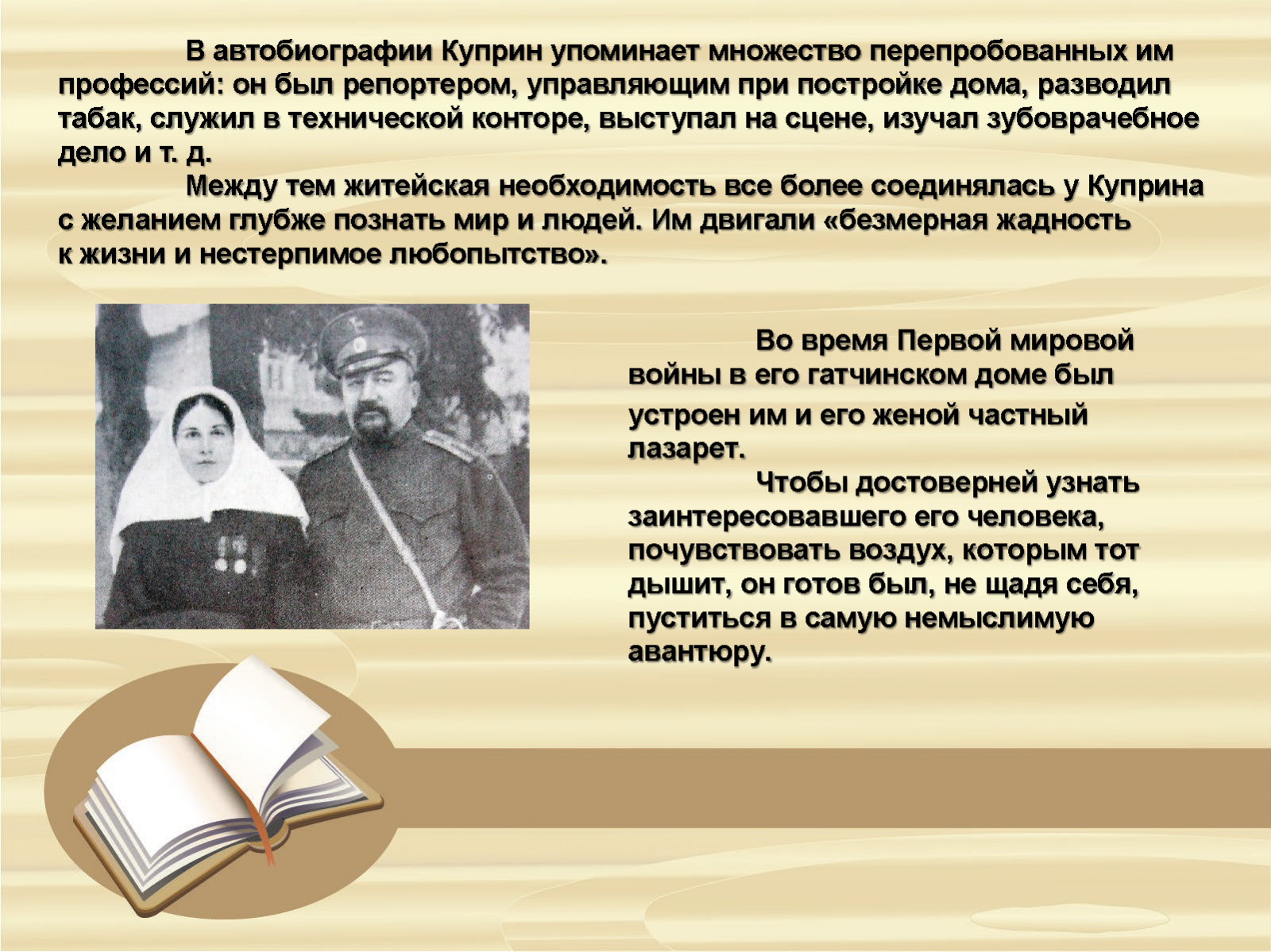 В автобиографии Куприн упоминает множество перепробованных им профессий: он был репортером, управляющим при постройке дома, разводил табак, служил в технической конторе, выступал на сцене, изучал зубоврачебное дело и т. д.

Между тем житейская необходимость все более соединялась у Куприна с желанием глубже познать мир и людей. Им двигали «безмерная жадность к жизни и нестерпимое любопытство».

Во время Первой мировой войны в его гатчинском доме был устроен им и его женой частный лазарет.

Чтобы достоверней узнать заинтересовавшего его человека, почувствовать воздух, которым тот дышит, он готов был, не щадя себя, пуститься в самую немыслимую авантюру.